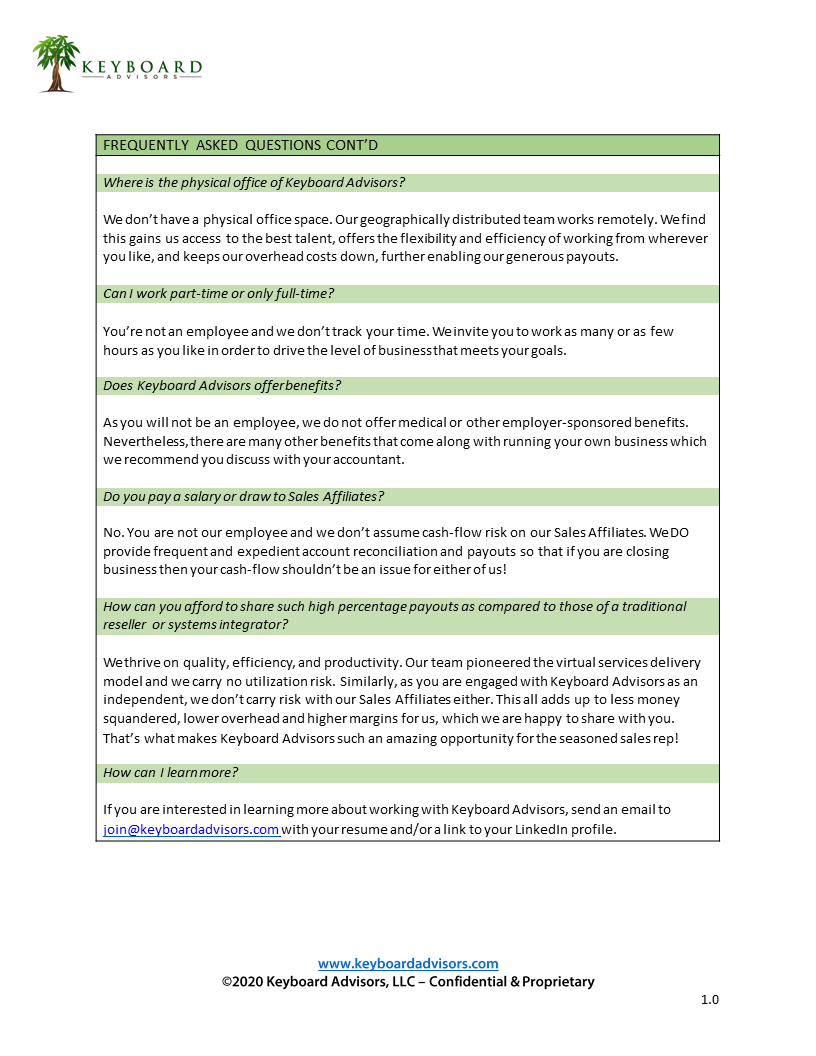 KEYBOARD
ADVISORS

FREQUENTLY ASKED QUESTIONS CONT'D

Where is the physical office of Keyboard Advisors?

We don't have a physical office space. Our geographically distributed team works remotely. We find this gains us access to the best talent, offers the flexibility and efficiency of working from wherever you like, and keeps our overhead costs down, further enabling our generous payouts.

Can I work part-time or only full-time?

You're not an employee and we don't track your time. We invite you to work as many or as few hours as you like in order to drive the level of business that meets your goals.

Does Keyboard Advisors offer benefits?

As you will not be an employee, we do not offer medical or other employer-sponsored benefits. Nevertheless, there are many other benefits that come along with running your own business which we recommend you discuss with your accountant.

Do you pay a salary or draw to Sales Affiliates?

No. You are not our employee and we don't assume cash-flow risk on our Sales Affiliates. We DO provide frequent and expedient account reconciliation and payouts so that if you are closing business then your cash-flow shouldn't be an issue for either of us!

How can you afford to share such high percentage payouts as compared to those of a traditional reseller or systems integrator?

We thrive on quality, efficiency, and productivity. Our team pioneered the virtual services delivery model and we carry no utilization risk. Similarly, as you are engaged with Keyboard Advisors as an independent, we don't carry risk with our Sales Affiliates either. This all adds up to less money squandered, lower overhead and higher margins for us, which we are happy to share with you. That's what makes Keyboard Advisors such an amazing opportunity for the seasoned sales rep!

How can I learn more?

If you are interested in learning more about working with Keyboard Advisors, send an email to join@keyboardadvisors.com with your resume and/or a link to your LinkedIn profile.

www.keyboardadvisors.com
©2020 Keyboard Advisors, LLC – Confidential & Proprietary

1.0